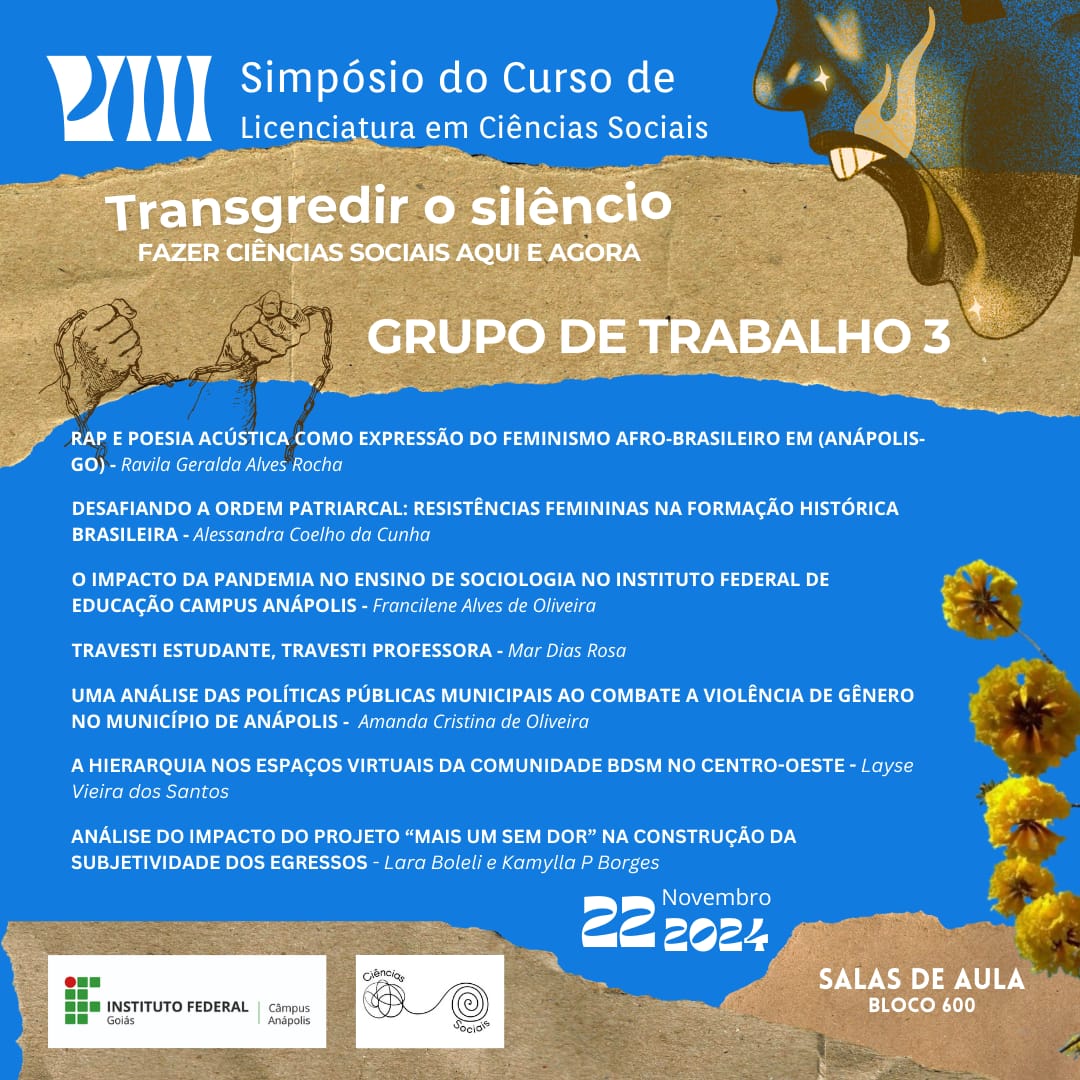 VIII Simpósio do Curso de Licenciatura em Ciências Sociais

Transgredir o silêncio
FAZER CIÊNCIAS SOCIAIS AQUI E AGORA

GRUPO DE TRABALHO 3

RAP E POESIA ACÚSTICA COMO EXPRESSÃO DO FEMINISMO AFRO-BRASILEIRO EM (ANÁPOLIS-GO) - Ravila Geralda Alves Rocha

DESAFIANDO A ORDEM PATRIARCAL: RESISTÊNCIAS FEMININAS NA FORMAÇÃO HISTÓRICA BRASILEIRA - Alessandra Coelho da Cunha

O IMPACTO DA PANDEMIA NO ENSINO DE SOCIOLOGIA NO INSTITUTO FEDERAL DE EDUCAÇÃO CAMPUS ANÁPOLIS - Francilene Alves de Oliveira

TRAVESTI ESTUDANTE, TRAVESTI PROFESSORA - Mar Dias Rosa

UMA ANÁLISE DAS POLÍTICAS PÚBLICAS MUNICIPAIS AO COMBATE A VIOLÊNCIA DE GÊNERO NO MUNICÍPIO DE ANÁPOLIS - Amanda Cristina de Oliveira

A HIERARQUIA NOS ESPAÇOS VIRTUAIS DA COMUNIDADE BDSM NO CENTRO-OESTE - Layse Vieira dos Santos

ANÁLISE DO IMPACTO DO PROJETO "MAIS UM SEM DOR" NA CONSTRUÇÃO DA SUBJETIVIDADE DOS EGRESSOS - Lara Boleli e Kamylla P Borges

22 Novembro 2024

INSTITUTO FEDERAL Goiás Câmpus Anápolis

Ciências Sociais

SALAS DE AULA
BLOCO 600